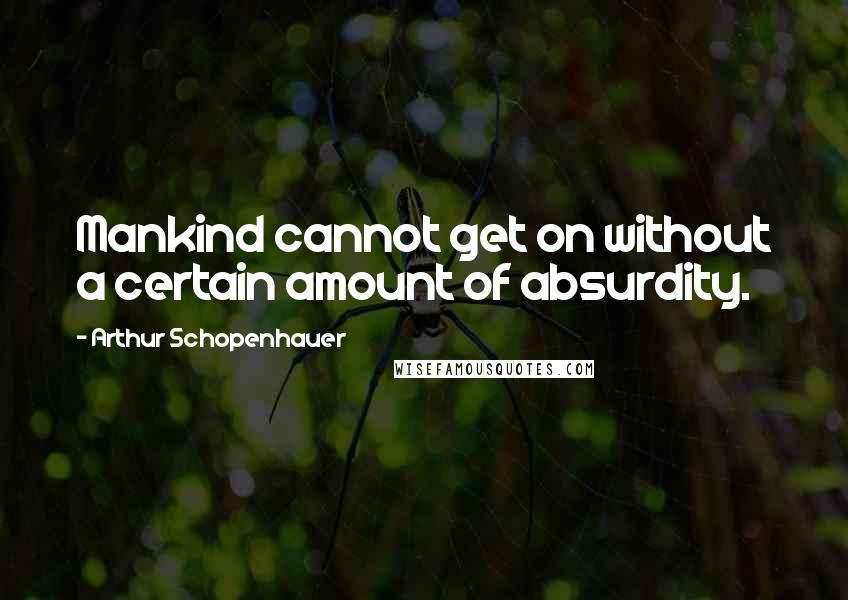 Mankind cannot get on without a certain amount of absurdity.

- Arthur Schopenhauer

WISEFAMOUSQUOTES.COM